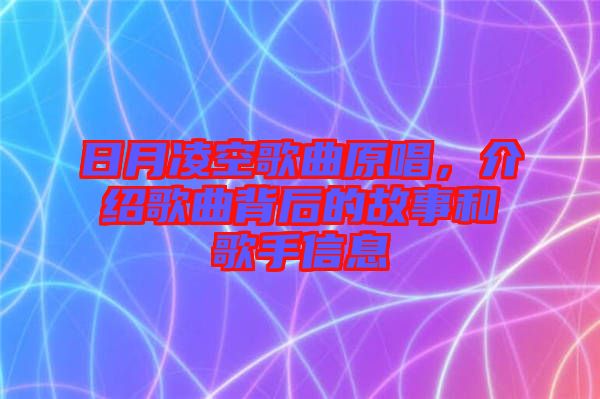 日月凌空歌曲原唱，介绍歌曲背后的故事和歌手信息